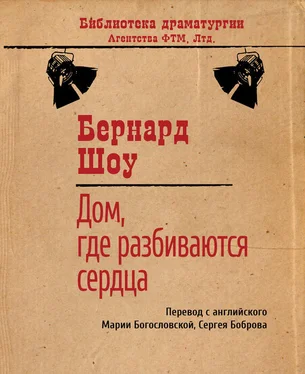 Библиотека драматургии
Агентства ФТМ, Лтд.

Бернард
Шоу

Дом,
где разбиваются
сердца

Перевод с английского
Марии Богословской, Сергея Боброва